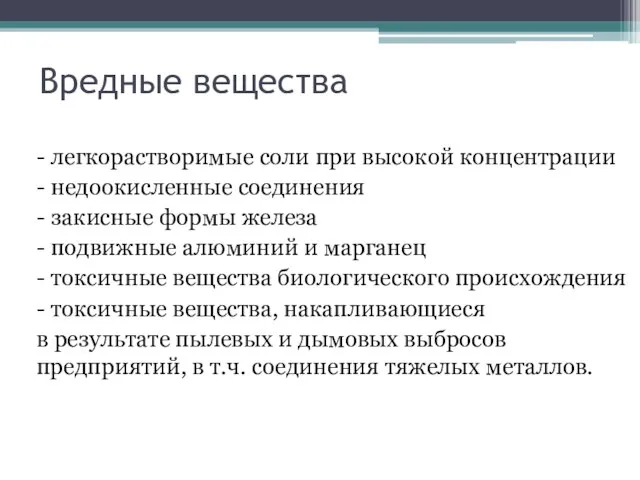 Вредные вещества

- легкорастворимые соли при высокой концентрации
- недоокисленные соединения
- закисные формы железа
- подвижные алюминий и марганец
- токсичные вещества биологического происхождения
- токсичные вещества, накапливающиеся в результате пылевых и дымовых выбросов предприятий, в т.ч. соединения тяжелых металлов.